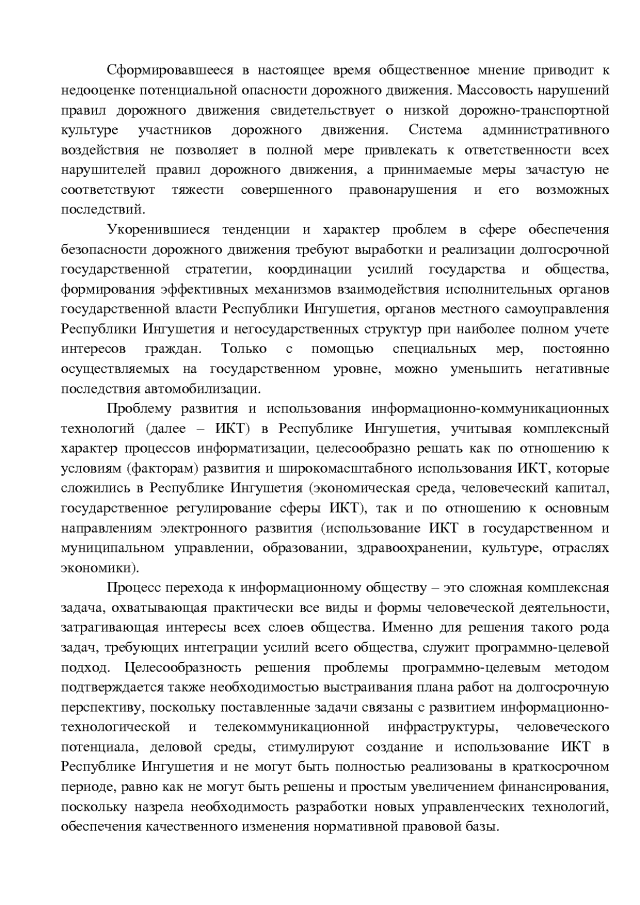 Сформировавшееся в настоящее время общественное мнение приводит к недооценке потенциальной опасности дорожного движения. Массовость нарушений правил дорожного движения свидетельствует о низкой дорожно-транспортной культуре участников дорожного движения. Система административного воздействия не позволяет в полной мере привлекать к ответственности всех нарушителей правил дорожного движения, а принимаемые меры зачастую не соответствуют тяжести совершенного правонарушения и его возможных последствий.

Укоренившиеся тенденции и характер проблем в сфере обеспечения безопасности дорожного движения требуют выработки и реализации долгосрочной государственной стратегии, координации усилий государства и общества, формирования эффективных механизмов взаимодействия исполнительных органов государственной власти Республики Ингушетия, органов местного самоуправления Республики Ингушетия и негосударственных структур при наиболее полном учете интересов граждан. Только с помощью специальных мер, постоянно осуществляемых на государственном уровне, можно уменьшить негативные последствия автомобилизации.

Проблему развития и использования информационно-коммуникационных технологий (далее – ИКТ) в Республике Ингушетия, учитывая комплексный характер процессов информатизации, целесообразно решать как по отношению к условиям (факторам) развития и широкомасштабного использования ИКТ, которые сложились в Республике Ингушетия (экономическая среда, человеческий капитал, государственное регулирование сферы ИКТ), так и по отношению к основным направлениям электронного развития (использование ИКТ в государственном и муниципальном управлении, образовании, здравоохранении, культуре, отраслях экономики).

Процесс перехода к информационному обществу – это сложная комплексная задача, охватывающая практически все виды и формы человеческой деятельности, затрагивающая интересы всех слоев общества. Именно для решения такого рода задач, требующих интеграции усилий всего общества, служит программно-целевой подход. Целесообразность решения проблемы программно-целевым методом подтверждается также необходимостью выстраивания плана работ на долгосрочную перспективу, поскольку поставленные задачи связаны с развитием информационно-технологической и телекоммуникационной инфраструктуры, человеческого потенциала, деловой среды, стимулируют создание и использование ИКТ в Республике Ингушетия и не могут быть полностью реализованы в краткосрочном периоде, равно как не могут быть решены и простым увеличением финансирования, поскольку назрела необходимость разработки новых управленческих технологий, обеспечения качественного изменения нормативной правовой базы.